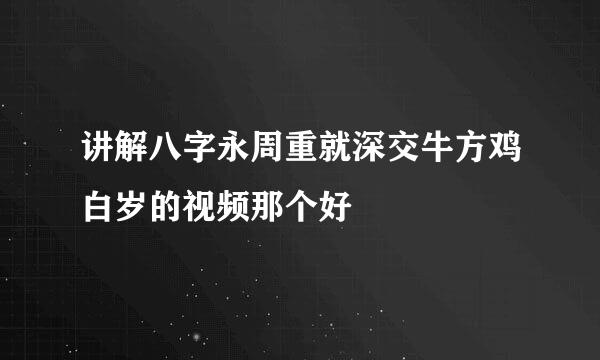 讲解八字永周重就深交牛方鸡白岁的视频那个好